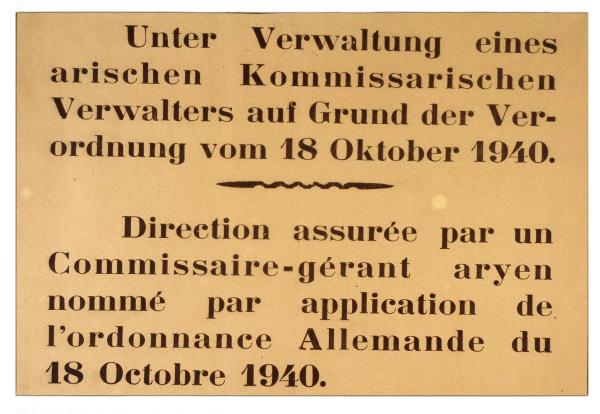 Unter Verwaltung eines arischen Kommissarischen Verwalters auf Grund der Verordnung vom 18 Oktober 1940.

Direction assurée par un Commissaire-gérant aryen nommé par application de l'ordonnance Allemande du 18 Octobre 1940.